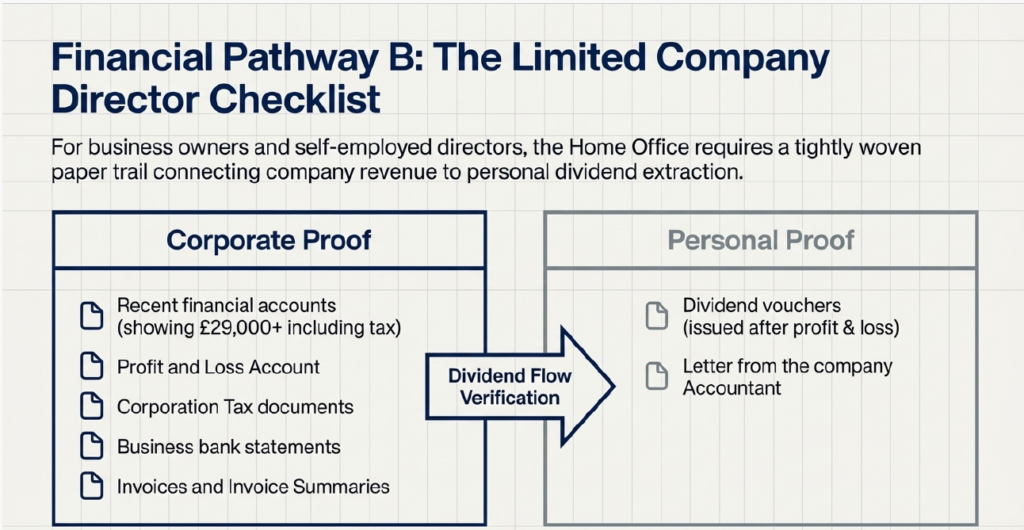 Financial Pathway B: The Limited Company Director Checklist

For business owners and self-employed directors, the Home Office requires a tightly woven paper trail connecting company revenue to personal dividend extraction.

Corporate Proof

Recent financial accounts (showing £29,000+ including tax)

Profit and Loss Account

Corporation Tax documents

Business bank statements

Invoices and Invoice Summaries

Dividend Flow Verification

Personal Proof

Dividend vouchers (issued after profit & loss)

Letter from the company Accountant